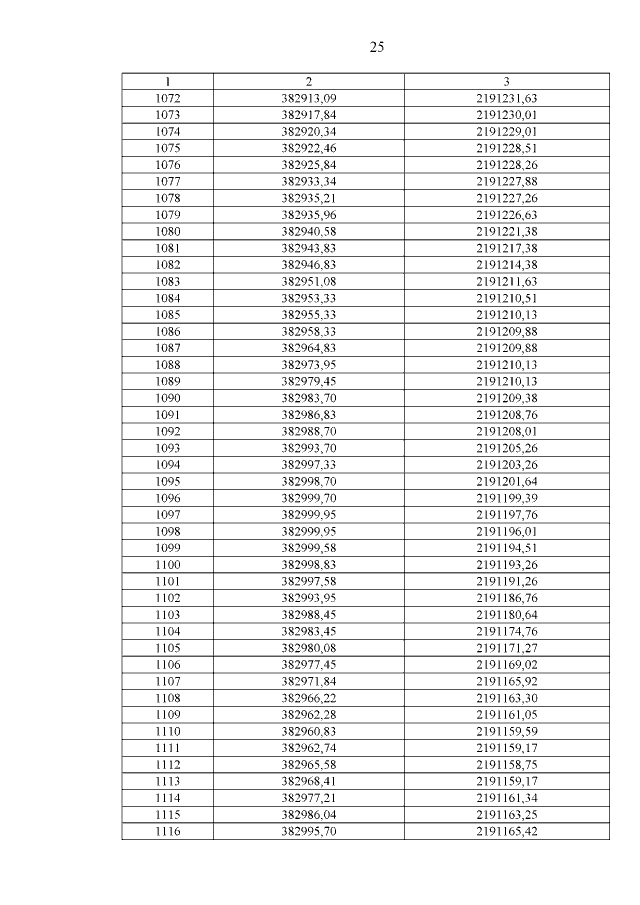 25

| 1 | 2 | 3 |
|---|---|---|
| 1072 | 382913,09 | 2191231,63 |
| 1073 | 382917,84 | 2191230,01 |
| 1074 | 382920,34 | 2191229,01 |
| 1075 | 382922,46 | 2191228,51 |
| 1076 | 382925,84 | 2191228,26 |
| 1077 | 382933,34 | 2191227,88 |
| 1078 | 382935,21 | 2191227,26 |
| 1079 | 382935,96 | 2191226,63 |
| 1080 | 382940,58 | 2191221,38 |
| 1081 | 382943,83 | 2191217,38 |
| 1082 | 382946,83 | 2191214,38 |
| 1083 | 382951,08 | 2191211,63 |
| 1084 | 382953,33 | 2191210,51 |
| 1085 | 382955,33 | 2191210,13 |
| 1086 | 382958,33 | 2191209,88 |
| 1087 | 382964,83 | 2191209,88 |
| 1088 | 382973,95 | 2191210,13 |
| 1089 | 382979,45 | 2191210,13 |
| 1090 | 382983,70 | 2191209,38 |
| 1091 | 382986,83 | 2191208,76 |
| 1092 | 382988,70 | 2191208,01 |
| 1093 | 382993,70 | 2191205,26 |
| 1094 | 382997,33 | 2191203,26 |
| 1095 | 382998,70 | 2191201,64 |
| 1096 | 382999,70 | 2191199,39 |
| 1097 | 382999,95 | 2191197,76 |
| 1098 | 382999,95 | 2191196,01 |
| 1099 | 382999,58 | 2191194,51 |
| 1100 | 382998,83 | 2191193,26 |
| 1101 | 382997,58 | 2191191,26 |
| 1102 | 382993,95 | 2191186,76 |
| 1103 | 382988,45 | 2191180,64 |
| 1104 | 382983,45 | 2191174,76 |
| 1105 | 382980,08 | 2191171,27 |
| 1106 | 382977,45 | 2191169,02 |
| 1107 | 382971,84 | 2191165,92 |
| 1108 | 382966,22 | 2191163,30 |
| 1109 | 382962,28 | 2191161,05 |
| 1110 | 382960,83 | 2191159,59 |
| 1111 | 382962,74 | 2191159,17 |
| 1112 | 382965,58 | 2191158,75 |
| 1113 | 382968,41 | 2191159,17 |
| 1114 | 382977,21 | 2191161,34 |
| 1115 | 382986,04 | 2191163,25 |
| 1116 | 382995,70 | 2191165,42 |